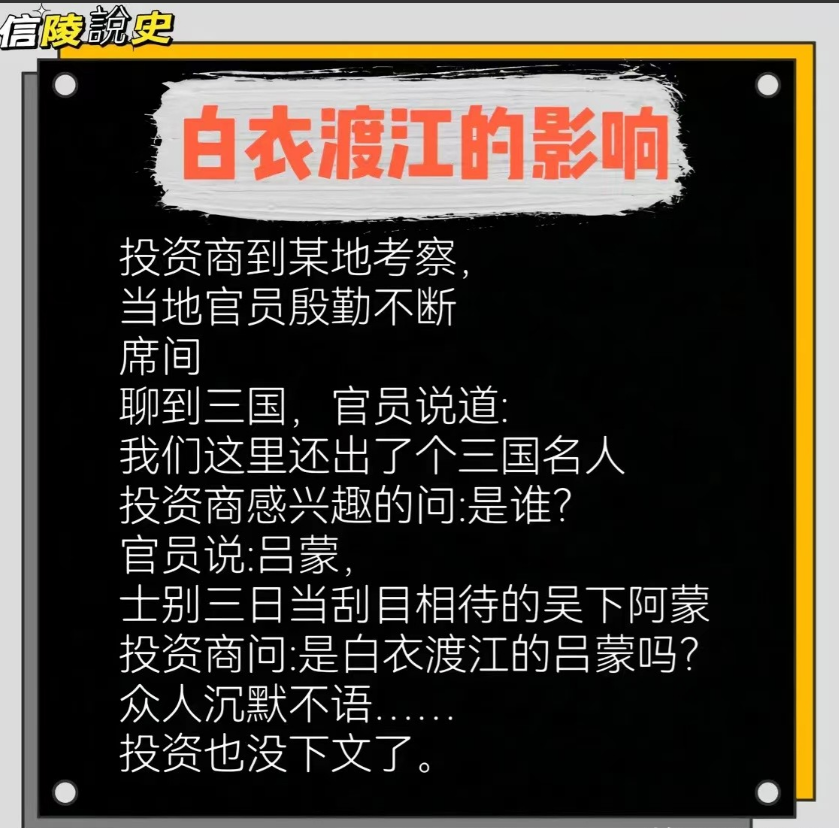 信陵說史

白衣渡江的影响

投资商到某地考察,
当地官员殷勤不断
席间
聊到三国,官员说道:
我们这里还出了个三国名人
投资商感兴趣的问:是谁?
官员说:吕蒙,
士别三日当刮目相待的吴下阿蒙
投资商问:是白衣渡江的吕蒙吗?
众人沉默不语……
投资也没下文了。